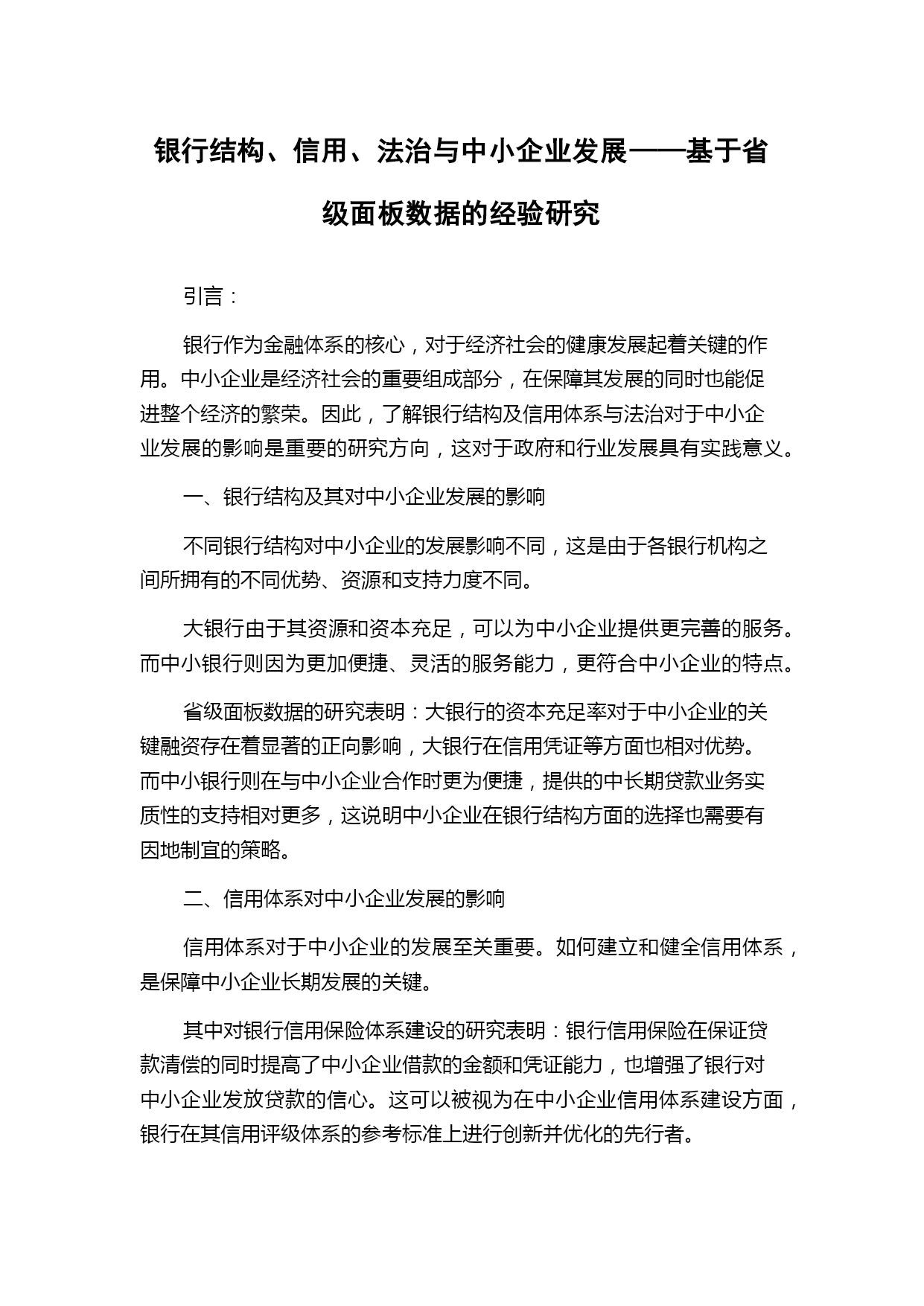 银行结构、信用、法治与中小企业发展——基于省级面板数据的经验研究

引言：

银行作为金融体系的核心，对于经济社会的健康发展起着关键的作用。中小企业是经济社会的重要组成部分，在保障其发展的同时也能促进整个经济的繁荣。因此，了解银行结构及信用体系与法治对于中小企业发展的影响是重要的研究方向，这对于政府和行业发展具有实践意义。

一、银行结构及其对中小企业发展的影响

不同银行结构对中小企业的发展影响不同，这是由于各银行机构之间所拥有的不同优势、资源和支持力度不同。

大银行由于其资源和资本充足，可以为中小企业提供更完善的服务。而中小银行则因为更加便捷、灵活的服务能力，更符合中小企业的特点。

省级面板数据的研究表明：大银行的资本充足率对于中小企业的关键融资存在着显著的正向影响，大银行在信用凭证等方面也相对优势。而中小银行则在与中小企业合作时更为便捷，提供的中长期贷款业务实质性的支持相对更多，这说明中小企业在银行结构方面的选择也需要有因地制宜的策略。

二、信用体系对中小企业发展的影响

信用体系对于中小企业的发展至关重要。如何建立和健全信用体系，是保障中小企业长期发展的关键。

其中对银行信用保险体系建设的研究表明：银行信用保险在保证贷款清偿的同时提高了中小企业借款的金额和凭证能力，也增强了银行对中小企业发放贷款的信心。这可以被视为在中小企业信用体系建设方面，银行在其信用评级体系的参考标准上进行创新并优化的先行者。